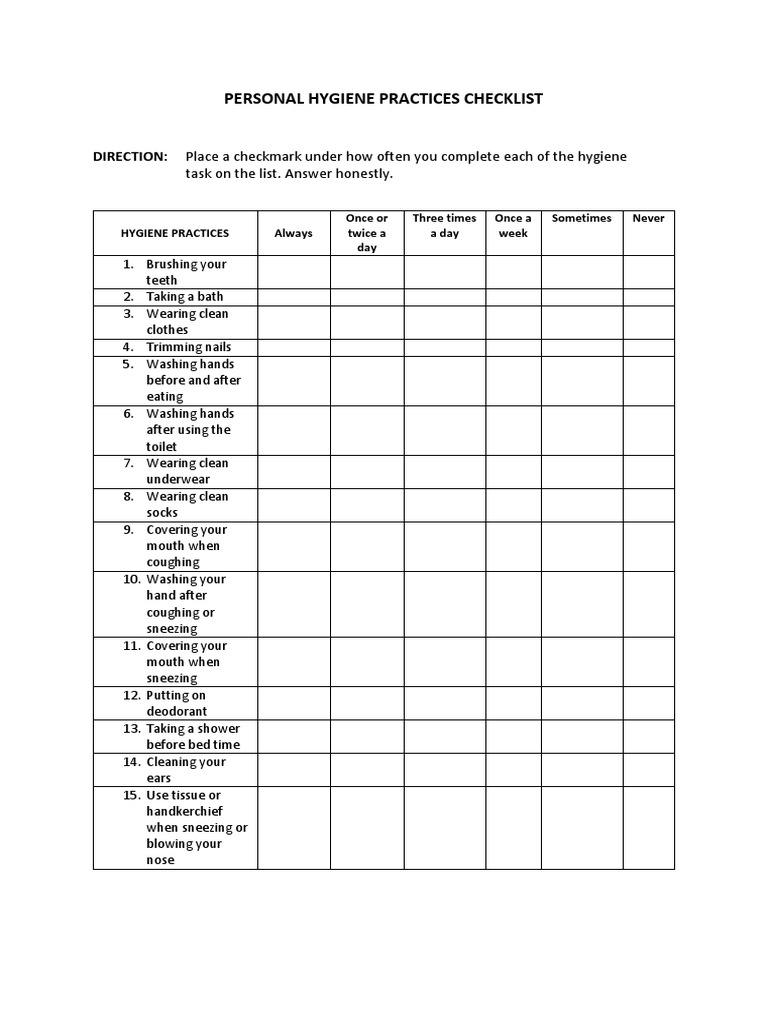 PERSONAL HYGIENE PRACTICES CHECKLIST

DIRECTION: Place a checkmark under how often you complete each of the hygiene task on the list. Answer honestly.

| HYGIENE PRACTICES | Always | Once or twice a day | Three times a day | Once a week | Sometimes | Never |
|---|---|---|---|---|---|---|
| 1. Brushing your teeth | | | | | | |
| 2. Taking a bath | | | | | | |
| 3. Wearing clean clothes | | | | | | |
| 4. Trimming nails | | | | | | |
| 5. Washing hands before and after eating | | | | | | |
| 6. Washing hands after using the toilet | | | | | | |
| 7. Wearing clean underwear | | | | | | |
| 8. Wearing clean socks | | | | | | |
| 9. Covering your mouth when coughing | | | | | | |
| 10. Washing your hand after coughing or sneezing | | | | | | |
| 11. Covering your mouth when sneezing | | | | | | |
| 12. Putting on deodorant | | | | | | |
| 13. Taking a shower before bed time | | | | | | |
| 14. Cleaning your ears | | | | | | |
| 15. Use tissue or handkerchief when sneezing or blowing your nose | | | | | | |